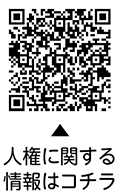 ▲
人権に関する
情報はコチラ